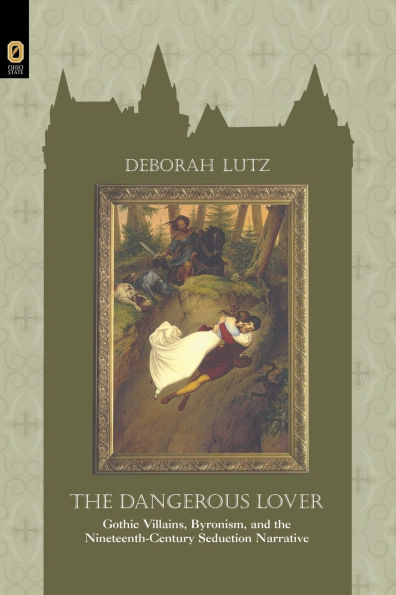 OHIO STATE

DEBORAH LUTZ

THE DANGEROUS LOVER

Gothic Villains, Byronism, and the Nineteenth-Century Seduction Narrative